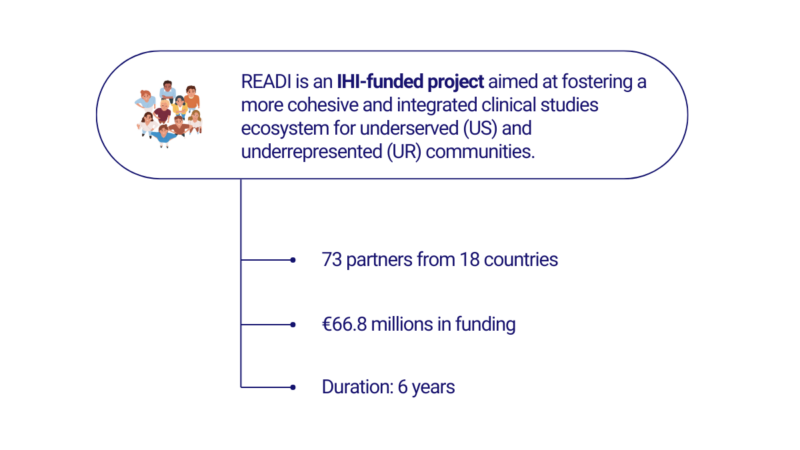 READI is an IHI-funded project aimed at fostering a more cohesive and integrated clinical studies ecosystem for underserved (US) and underrepresented (UR) communities.

• 73 partners from 18 countries

• €66.8 millions in funding

• Duration: 6 years